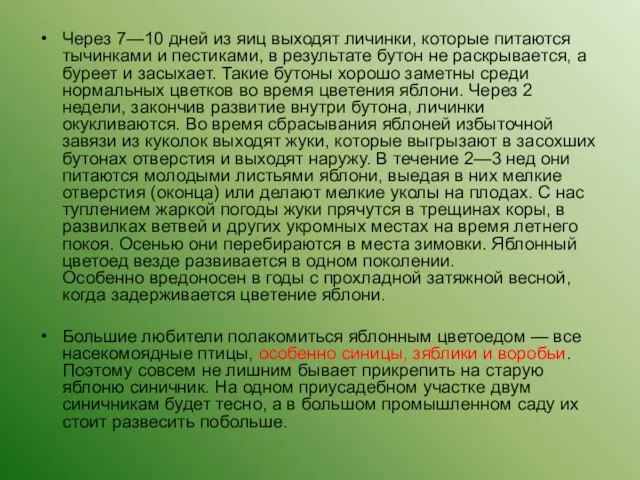 • Через 7—10 дней из яиц выходят личинки, которые питаются тычинками и пестиками, в результате бутон не раскрывается, а буреет и засыхает. Такие бутоны хорошо заметны среди нормальных цветков во время цветения яблони. Через 2 недели, закончив развитие внутри бутона, личинки окукливаются. Во время сбрасывания яблоней избыточной завязи из куколок выходят жуки, которые выгрызают в засохших бутонах отверстия и выходят наружу. В течение 2—3 нед они питаются молодыми листьями яблони, выедая в них мелкие отверстия (оконца) или делают мелкие уколы на плодах. С нас туплением жаркой погоды жуки прячутся в трещинах коры, в развилках ветвей и других укромных местах на время летнего покоя. Осенью они перебираются в места зимовки. Яблонный цветоед везде развивается в одном поколении. Особенно вредоносен в годы с прохладной затяжной весной, когда задерживается цветение яблони.

• Большие любители полакомиться яблонным цветоедом — все насекомоядные птицы, особенно синицы, зяблики и воробьи. Поэтому совсем не лишним бывает прикрепить на старую яблоню синичник. На одном приусадебном участке двум синичникам будет тесно, а в большом промышленном саду их стоит развесить побольше.